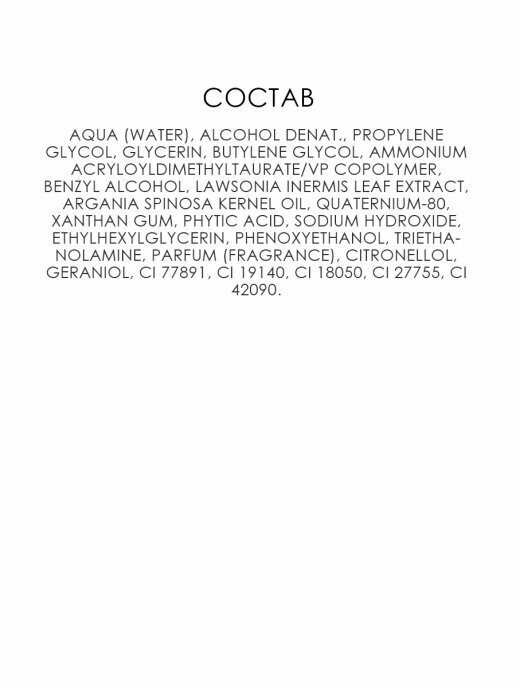 СОСТАВ

AQUA (WATER), ALCOHOL DENAT., PROPYLENE GLYCOL, GLYCERIN, BUTYLENE GLYCOL, AMMONIUM ACRYLOYLDIMETHYLTAURATE/VP COPOLYMER, BENZYL ALCOHOL, LAWSONIA INERMIS LEAF EXTRACT, ARGANIA SPINOSA KERNEL OIL, QUATERNIUM-80, XANTHAN GUM, PHYTIC ACID, SODIUM HYDROXIDE, ETHYLHEXYLGLYCERIN, PHENOXYETHANOL, TRIETHANOLAMINE, PARFUM (FRAGRANCE), CITRONELLOL, GERANIOL, CI 77891, CI 19140, CI 18050, CI 27755, CI 42090.